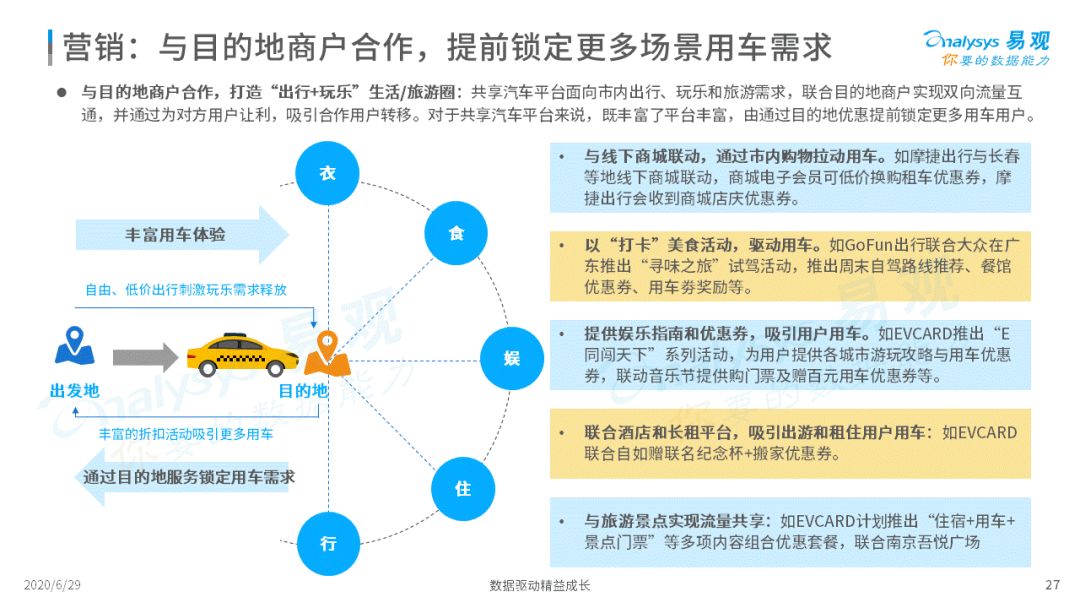 营销：与目的地商户合作，提前锁定更多场景用车需求

Analysys 易观
你要的数据能力

● 与目的地商户合作，打造“出行+玩乐”生活/旅游圈：共享汽车平台面向市内出行、玩乐和旅游需求，联合目的地商户实现双向流量互通，并通过为对方用户让利，吸引合作用户转移。对于共享汽车平台来说，既丰富了平台丰富，由通过目的地优惠提前锁定更多用车用户。

丰富用车体验

自由、低价出行刺激玩乐需求释放

出发地

目的地

丰富的折扣活动吸引更多用车

通过目的地服务锁定用车需求

衣

食

娱

住

行

• 与线下商城联动，通过市内购物拉动用车。如摩捷出行与长春等地线下商城联动，商城电子会员可低价换购租车优惠券，摩捷出行会收到商城店庆优惠券。

• 以“打卡”美食活动，驱动用车。如GoFun出行联合大众在广东推出“寻味之旅”试驾活动，推出周末自驾路线推荐、餐馆优惠券、用车券奖励等。

• 提供娱乐指南和优惠券，吸引用户用车。如EVCARD推出“E同闯天下”系列活动，为用户提供各城市游玩攻略与用车优惠券，联动音乐节提供购门票及赠百元用车优惠券等。

• 联合酒店和长租平台，吸引出游和租住用户用车：如EVCARD联合自如赠联名纪念杯+搬家优惠券。

• 与旅游景点实现流量共享：如EVCARD计划推出“住宿+用车+景点门票”等多项内容组合优惠套餐，联合南京吾悦广场

2020/6/29

数据驱动精益成长

27